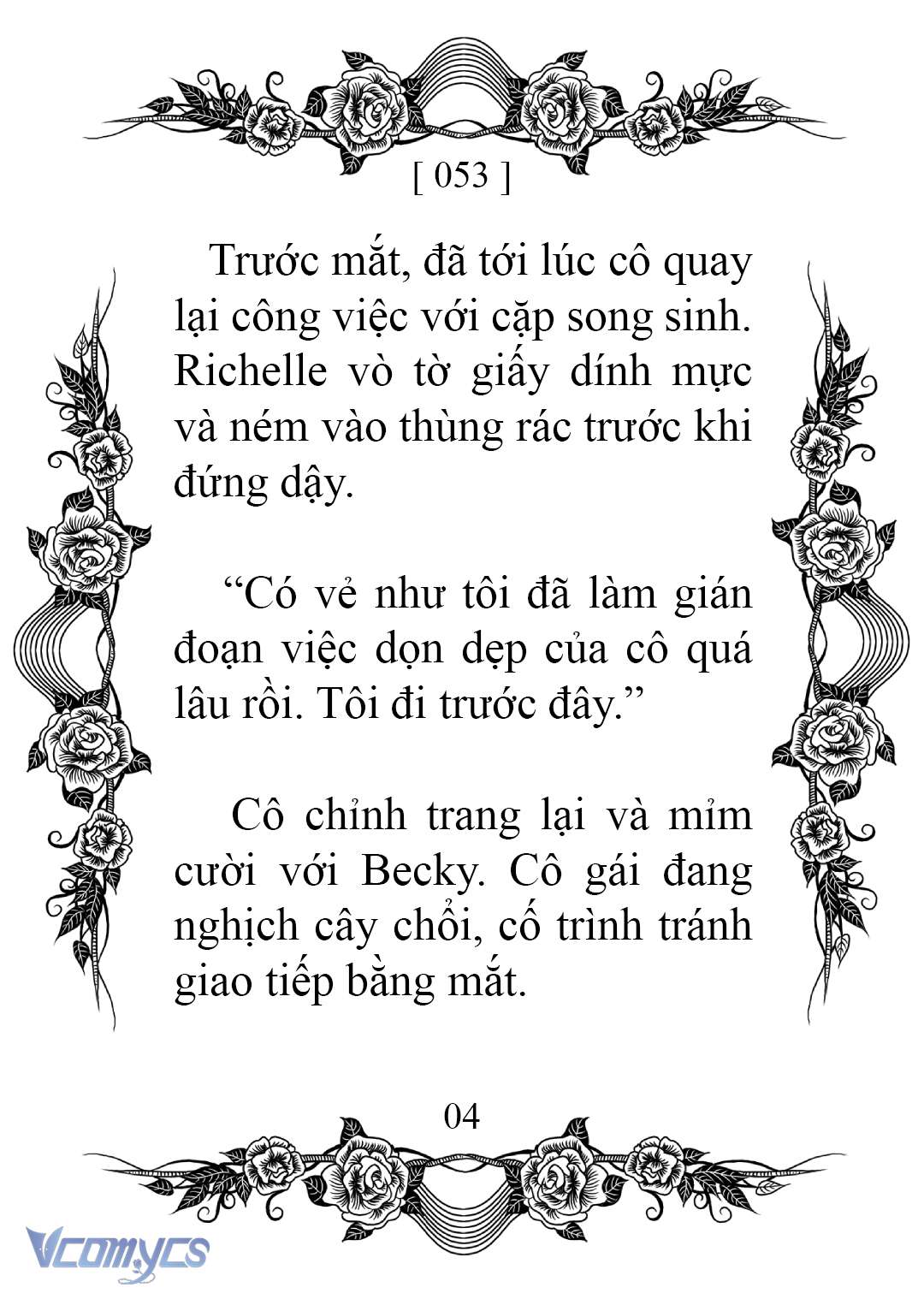 [ 053 ]

Trước mắt, đã tới lúc cô quay lại công việc với cặp song sinh. Richelle vò tờ giấy dính mực và ném vào thùng rác trước khi đứng dậy.

“Có vẻ như tôi đã làm gián đoạn việc dọn dẹp của cô quá lâu rồi. Tôi đi trước đây.”

Cô chỉnh trang lại và mỉm cười với Becky. Cô gái đang nghịch cây chổi, cố trình tránh giao tiếp bằng mắt.

04

Vcomycs